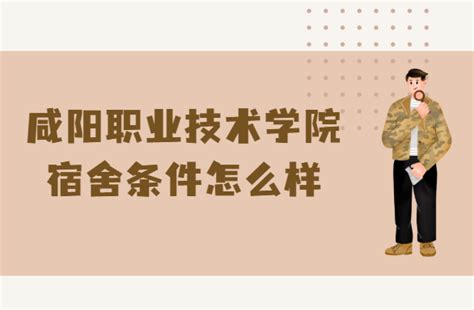 咸阳职业技术学院
宿舍条件怎么样